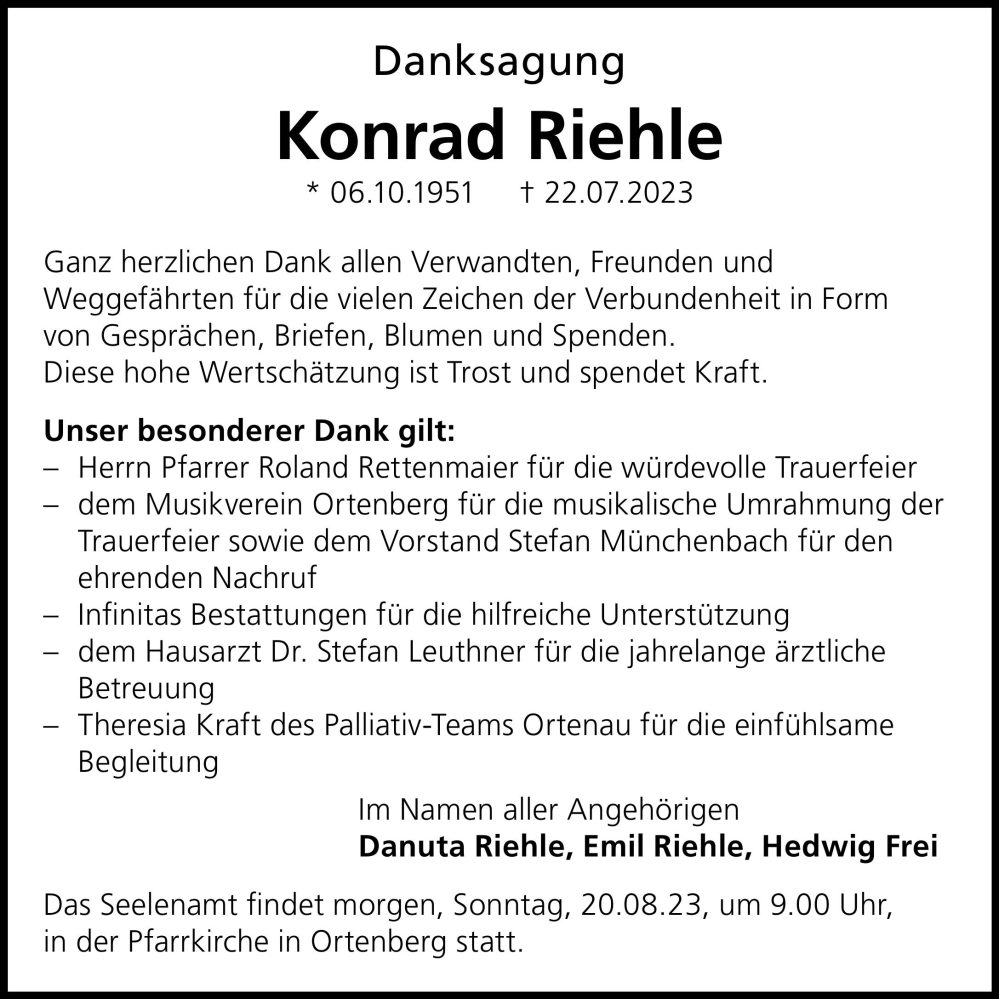 Danksagung

Konrad Riehle

* 06.10.1951 † 22.07.2023

Ganz herzlichen Dank allen Verwandten, Freunden und Weggefährten für die vielen Zeichen der Verbundenheit in Form von Gesprächen, Briefen, Blumen und Spenden.
Diese hohe Wertschätzung ist Trost und spendet Kraft.

Unser besonderer Dank gilt:
– Herrn Pfarrer Roland Rettenmaier für die würdevolle Trauerfeier
– dem Musikverein Ortenberg für die musikalische Umrahmung der Trauerfeier sowie dem Vorstand Stefan Münchenbach für den ehrenden Nachruf
– Infinitas Bestattungen für die hilfreiche Unterstützung
– dem Hausarzt Dr. Stefan Leuthner für die jahrelange ärztliche Betreuung
– Theresia Kraft des Palliativ-Teams Ortenau für die einfühlsame Begleitung

Im Namen aller Angehörigen
Danuta Riehle, Emil Riehle, Hedwig Frei

Das Seelenamt findet morgen, Sonntag, 20.08.23, um 9.00 Uhr, in der Pfarrkirche in Ortenberg statt.